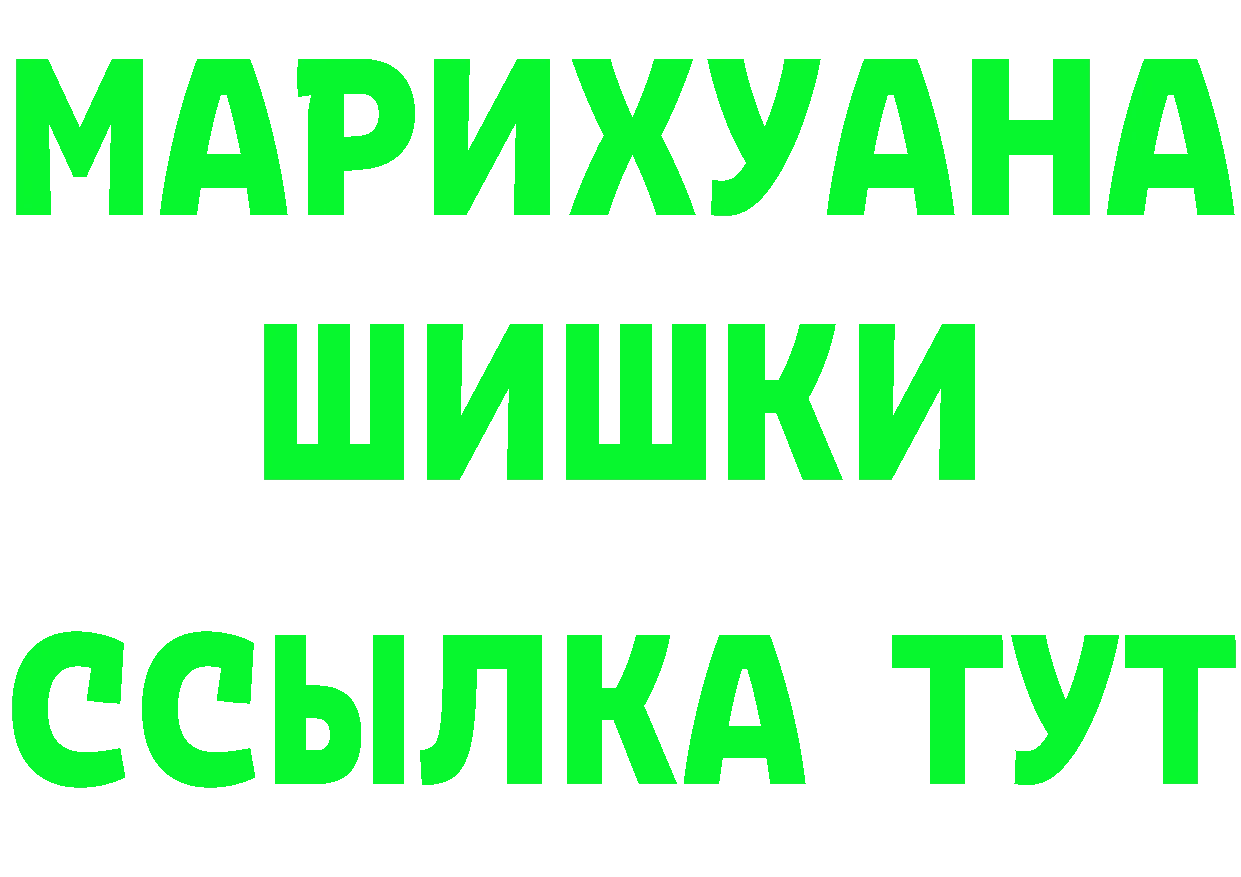 МАРИХУАНА
ШИШКИ
ССЫЛКА ТУТ